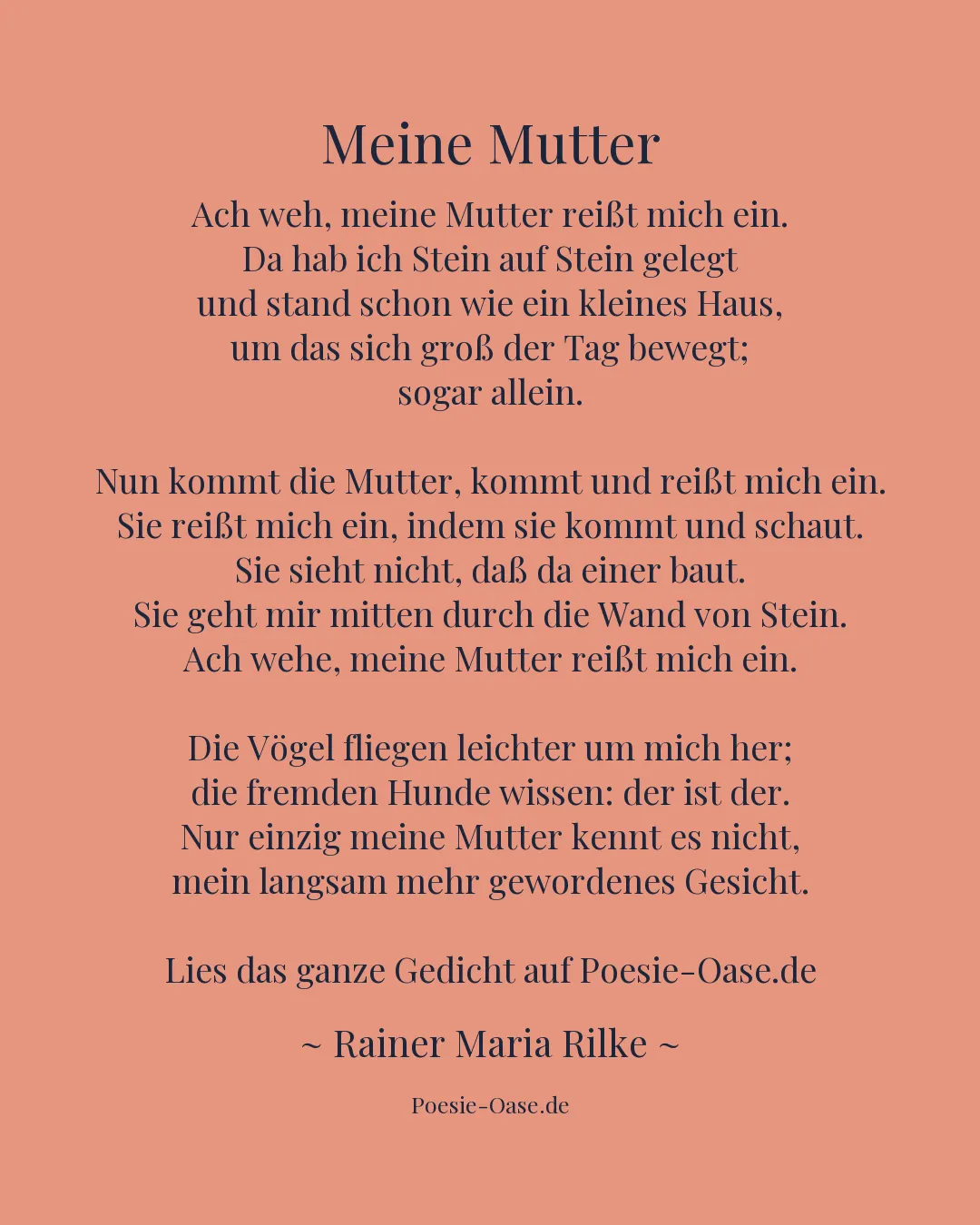 Meine Mutter

Ach weh, meine Mutter reißt mich ein.
Da hab ich Stein auf Stein gelegt
und stand schon wie ein kleines Haus,
um das sich groß der Tag bewegt;
sogar allein.

Nun kommt die Mutter, kommt und reißt mich ein.
Sie reißt mich ein, indem sie kommt und schaut.
Sie sieht nicht, daß da einer baut.
Sie geht mir mitten durch die Wand von Stein.
Ach wehe, meine Mutter reißt mich ein.

Die Vögel fliegen leichter um mich her;
die fremden Hunde wissen: der ist der.
Nur einzig meine Mutter kennt es nicht,
mein langsam mehr gewordenes Gesicht.

Lies das ganze Gedicht auf Poesie-Oase.de

~ Rainer Maria Rilke ~

Poesie-Oase.de